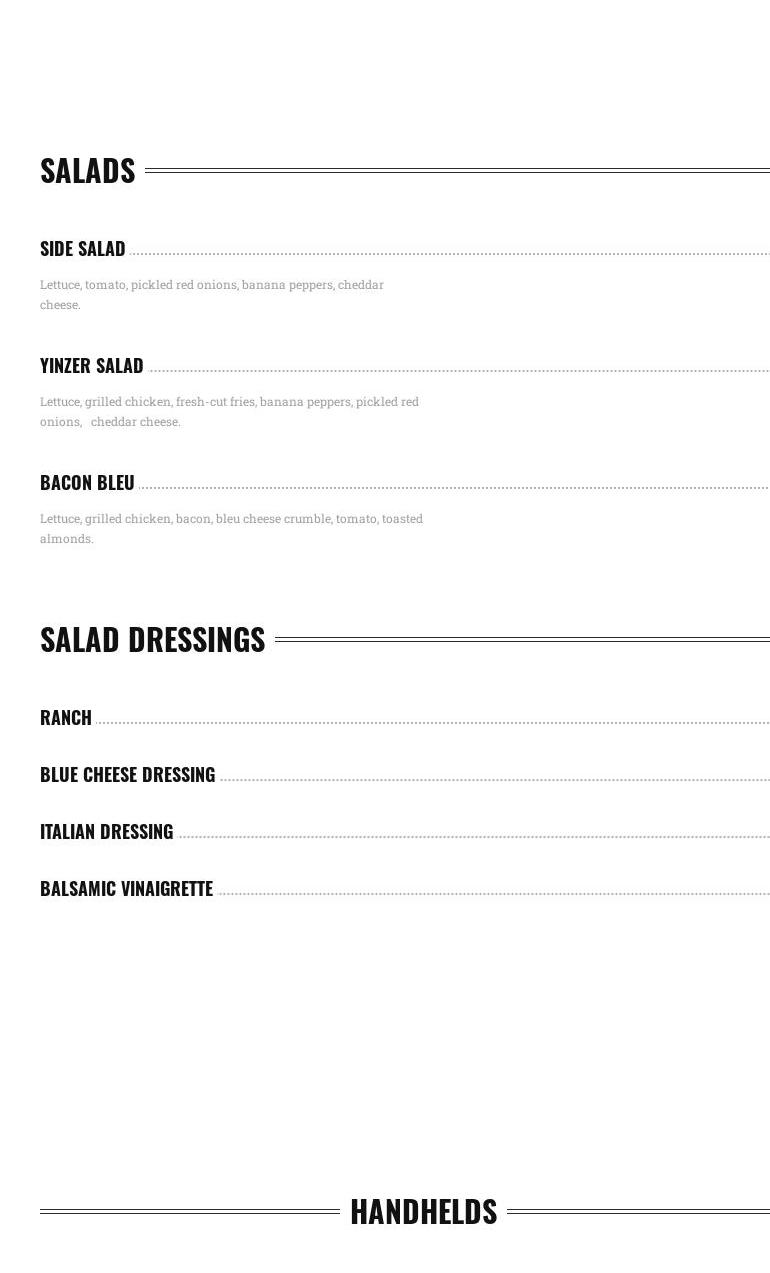 SALADS

SIDE SALAD

Lettuce, tomato, pickled red onions, banana peppers, cheddar cheese.

YINZER SALAD

Lettuce, grilled chicken, fresh-cut fries, banana peppers, pickled red onions, cheddar cheese.

BACON BLEU

Lettuce, grilled chicken, bacon, bleu cheese crumble, tomato, toasted almonds.

SALAD DRESSINGS

RANCH

BLUE CHEESE DRESSING

ITALIAN DRESSING

BALSAMIC VINAIGRETTE

HANDHELDS